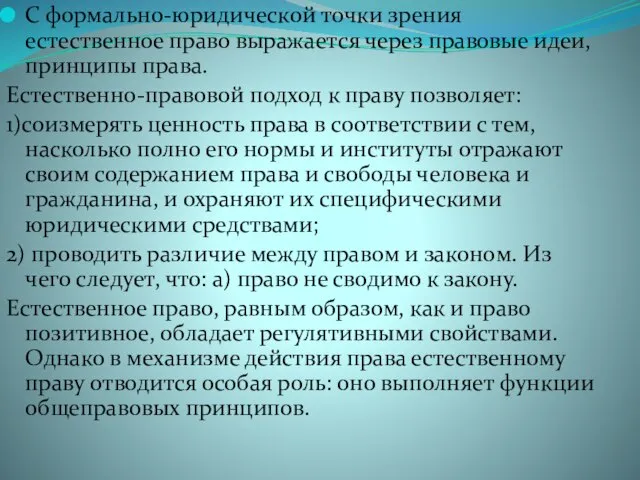 С формально-юридической точки зрения естественное право выражается через правовые идеи, принципы права.

Естественно-правовой подход к праву позволяет:

1)соизмерять ценность права в соответствии с тем, насколько полно его нормы и институты отражают своим содержанием права и свободы человека и гражданина, и охраняют их специфическими юридическими средствами;

2) проводить различие между правом и законом. Из чего следует, что: а) право не сводимо к закону.

Естественное право, равным образом, как и право позитивное, обладает регулятивными свойствами. Однако в механизме действия права естественному праву отводится особая роль: оно выполняет функции общеправовых принципов.